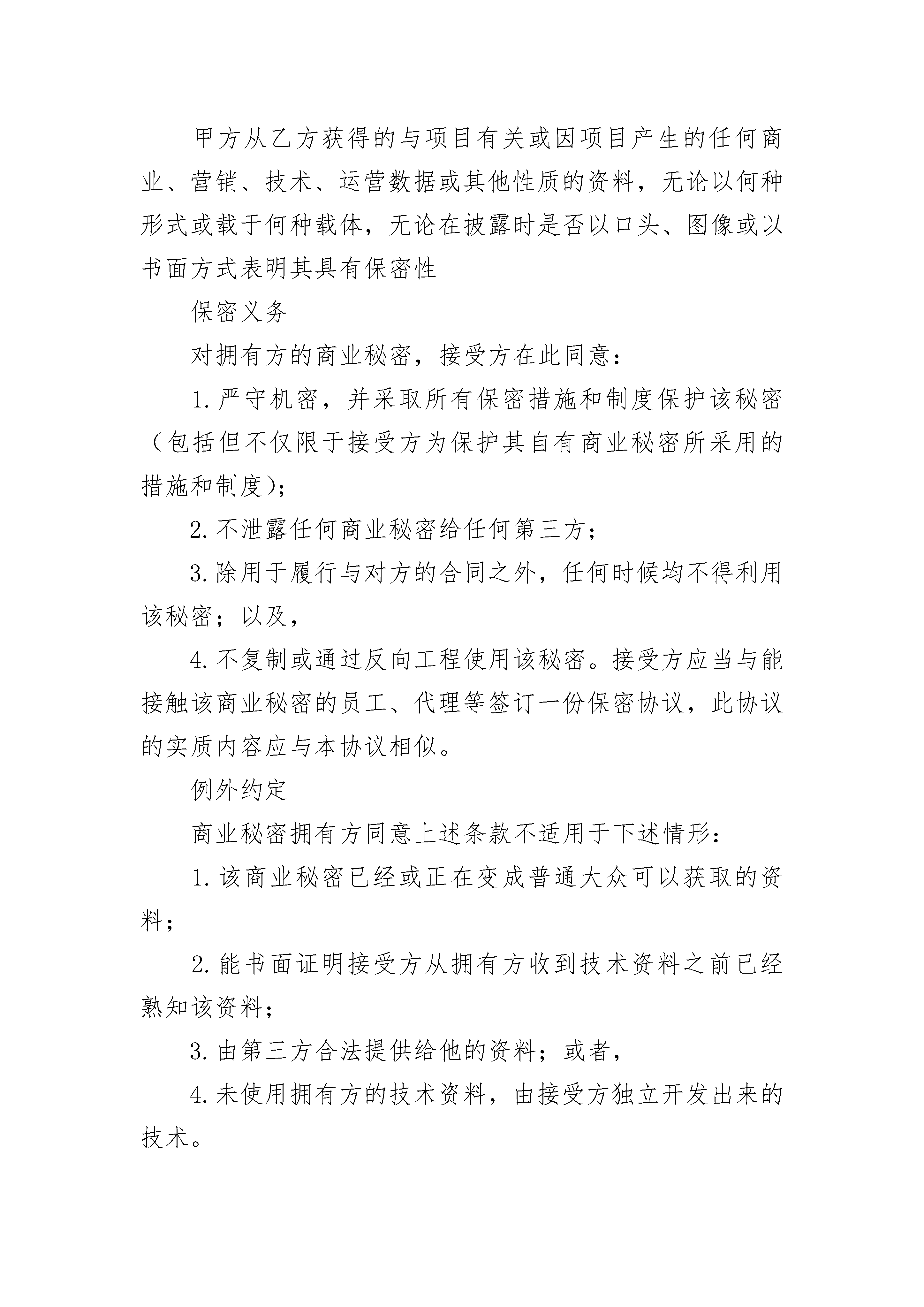 甲方从乙方获得的与项目有关或因项目产生的任何商业、营销、技术、运营数据或其他性质的资料，无论以何种形式或载于何种载体，无论在披露时是否以口头、图像或以书面方式表明其具有保密性

保密义务

对拥有方的商业秘密，接受方在此同意：

1. 严守机密，并采取所有保密措施和制度保护该秘密（包括但不仅限于接受方为保护其自有商业秘密所采用的措施和制度)；

2. 不泄露任何商业秘密给任何第三方；

3. 除用于履行与对方的合同之外，任何时候均不得利用该秘密；以及，

4. 不复制或通过反向工程使用该秘密。接受方应当与能接触该商业秘密的员工、代理等签订一份保密协议，此协议的实质内容应与本协议相似。

例外约定

商业秘密拥有方同意上述条款不适用于下述情形：

1. 该商业秘密已经或正在变成普通大众可以获取的资料；

2. 能书面证明接受方从拥有方收到技术资料之前已经熟知该资料；

3. 由第三方合法提供给他的资料；或者，

4. 未使用拥有方的技术资料，由接受方独立开发出来的技术。